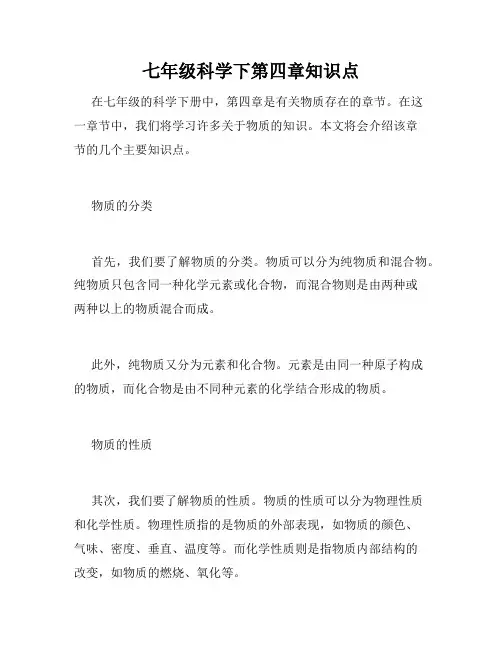 七年级科学下第四章知识点

在七年级的科学下册中，第四章是有关物质存在的章节。在这一章节中，我们将学习许多关于物质的知识。本文将会介绍该章节的几个主要知识点。

物质的分类

首先，我们要了解物质的分类。物质可以分为纯物质和混合物。纯物质只包含同一种化学元素或化合物，而混合物则是由两种或两种以上的物质混合而成。

此外，纯物质又分为元素和化合物。元素是由同一种原子构成的物质，而化合物是由不同种元素的化学结合形成的物质。

物质的性质

其次，我们要了解物质的性质。物质的性质可以分为物理性质和化学性质。物理性质指的是物质的外部表现，如物质的颜色、气味、密度、垂直、温度等。而化学性质则是指物质内部结构的改变，如物质的燃烧、氧化等。